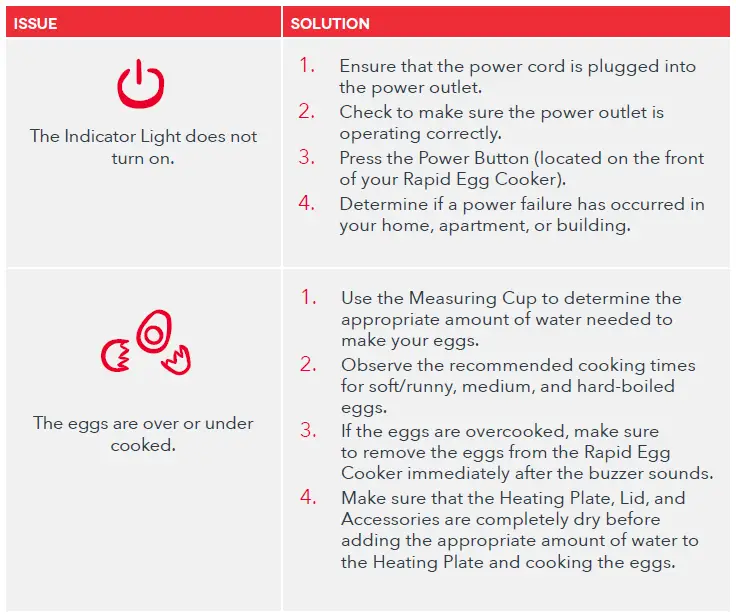 | ISSUE | SOLUTION |
|---|---|
| The Indicator Light does not turn on. | 1. Ensure that the power cord is plugged into the power outlet. 2. Check to make sure the power outlet is operating correctly. 3. Press the Power Button (located on the front of your Rapid Egg Cooker). 4. Determine if a power failure has occurred in your home, apartment, or building. |
| The eggs are over or under cooked. | 1. Use the Measuring Cup to determine the appropriate amount of water needed to make your eggs. 2. Observe the recommended cooking times for soft/runny, medium, and hard-boiled eggs. 3. If the eggs are overcooked, make sure to remove the eggs from the Rapid Egg Cooker immediately after the buzzer sounds. 4. Make sure that the Heating Plate, Lid, and Accessories are completely dry before adding the appropriate amount of water to the Heating Plate and cooking the eggs. |